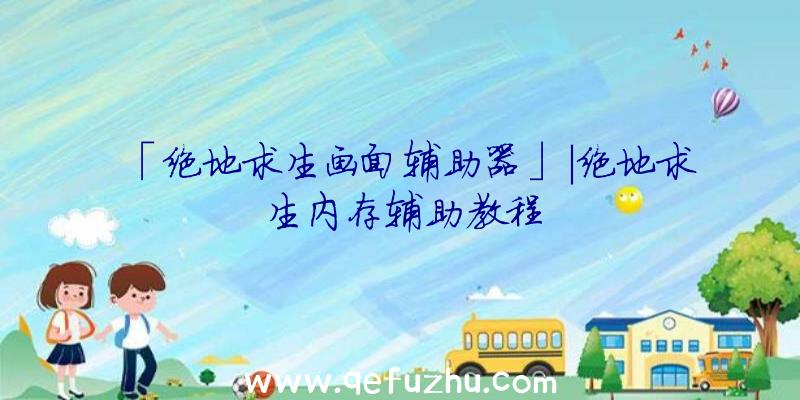 「绝地求生画面辅助器」|绝地求生内存辅助教程

www.qefuzhu.com